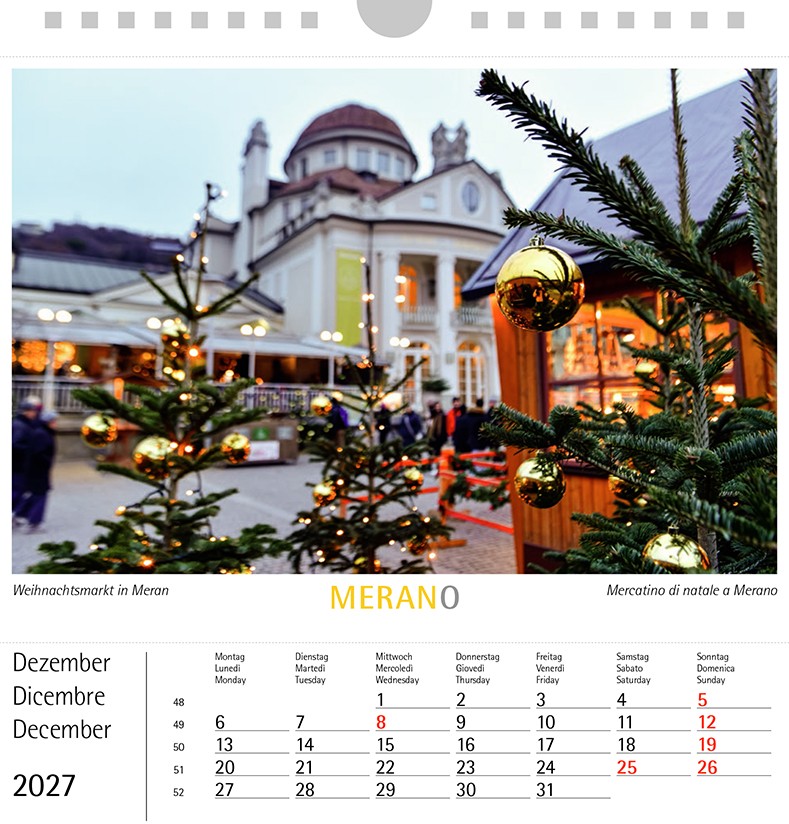 Weihnachtsmarkt in Meran

MERANO

Mercatino di natale a Merano

Dezember
Dicembre
December

2027

| | Montag Lunedì Monday | Dienstag Martedì Tuesday | Mittwoch Mercoledì Wednesday | Donnerstag Giovedì Thursday | Freitag Venerdì Friday | Samstag Sabato Saturday | Sonntag Domenica Sunday |
|---|---|---|---|---|---|---|---|
| 48 | | | 1 | 2 | 3 | 4 | 5 |
| 49 | 6 | 7 | 8 | 9 | 10 | 11 | 12 |
| 50 | 13 | 14 | 15 | 16 | 17 | 18 | 19 |
| 51 | 20 | 21 | 22 | 23 | 24 | 25 | 26 |
| 52 | 27 | 28 | 29 | 30 | 31 | | |